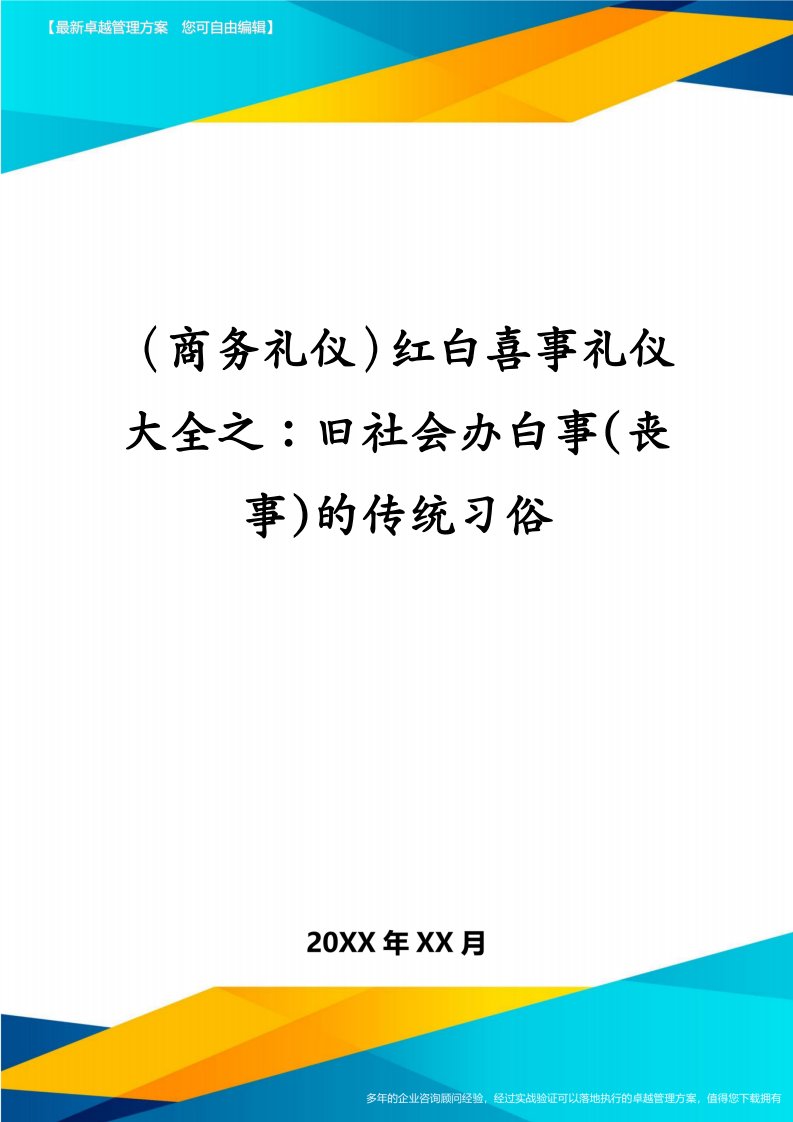 【最新卓越管理方案　您可自由编辑】

（商务礼仪）红白喜事礼仪大全之：旧社会办白事(丧事)的传统习俗

20XX年XX月

多年的企业咨询顾问经验，经过实战验证可以落地执行的卓越管理方案，值得您下载拥有